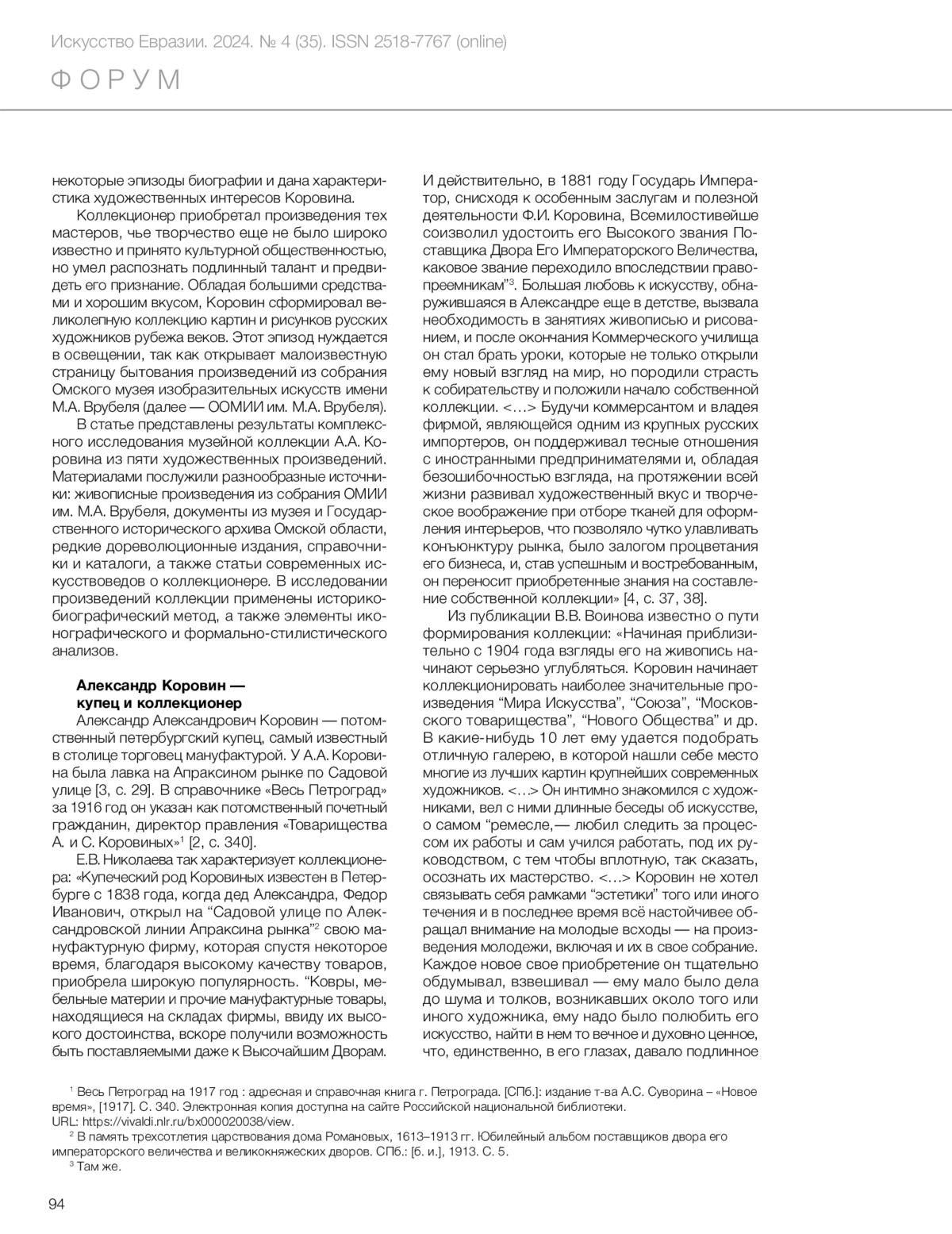 Искусство Евразии. 2024. № 4 (35). ISSN 2518-7767 (online)

ФОРУМ

некоторые эпизоды биографии и дана характеристика художественных интересов Коровина.

Коллекционер приобретал произведения тех мастеров, чье творчество еще не было широко известно и принято культурной общественностью, но умел распознать подлинный талант и предвидеть его признание. Обладая большими средствами и хорошим вкусом, Коровин сформировал великолепную коллекцию картин и рисунков русских художников рубежа веков. Этот эпизод нуждается в освещении, так как открывает малоизвестную страницу бытования произведений из собрания Омского музея изобразительных искусств имени М.А. Врубеля (далее — ООМИИ им. М.А. Врубеля).

В статье представлены результаты комплексного исследования музейной коллекции А.А. Коровина из пяти художественных произведений. Материалами послужили разнообразные источники: живописные произведения из собрания ОМИИ им. М.А. Врубеля, документы из музея и Государственного исторического архива Омской области, редкие дореволюционные издания, справочники и каталоги, а также статьи современных искусствоведов о коллекционере. В исследовании произведений коллекции применены историко-биографический метод, а также элементы иконографического и формально-стилистического анализов.

Александр Коровин — купец и коллекционер

Александр Александрович Коровин — потомственный петербургский купец, самый известный в столице торговец мануфактурой. У А.А. Коровина была лавка на Апраксином рынке по Садовой улице [3, с. 29]. В справочнике «Весь Петроград» за 1916 год он указан как потомственный почетный гражданин, директор правления «Товарищества А. и С. Коровиных»$^1$ [2, с. 340].

Е.В. Николаева так характеризует коллекционера: «Купеческий род Коровиных известен в Петербурге с 1838 года, когда дед Александра, Федор Иванович, открыл на “Садовой улице по Александровской линии Апраксина рынка”$^2$ свою мануфактурную фирму, которая спустя некоторое время, благодаря высокому качеству товаров, приобрела широкую популярность. “Ковры, мебельные материи и прочие мануфактурные товары, находящиеся на складах фирмы, ввиду их высокого достоинства, вскоре получили возможность быть поставляемыми даже к Высочайшим Дворам. И действительно, в 1881 году Государь Император, снисходя к особенным заслугам и полезной деятельности Ф.И. Коровина, Всемилостивейше соизволил удостоить его Высокого звания Поставщика Двора Его Императорского Величества, каковое звание переходило впоследствии правопреемникам”$^3$. Большая любовь к искусству, обнаружившаяся в Александре еще в детстве, вызвала необходимость в занятиях живописью и рисованием, и после окончания Коммерческого училища он стал брать уроки, которые не только открыли ему новый взгляд на мир, но породили страсть к собирательству и положили начало собственной коллекции. <…> Будучи коммерсантом и владея фирмой, являющейся одним из крупных русских импортеров, он поддерживал тесные отношения с иностранными предпринимателями и, обладая безошибочностью взгляда, на протяжении всей жизни развивал художественный вкус и творческое воображение при отборе тканей для оформления интерьеров, что позволяло чутко улавливать конъюнктуру рынка, было залогом процветания его бизнеса, и, став успешным и востребованным, он переносит приобретенные знания на составление собственной коллекции» [4, с. 37, 38].

Из публикации В.В. Воинова известно о пути формирования коллекции: «Начиная приблизительно с 1904 года взгляды его на живопись начинают серьезно углубляться. Коровин начинает коллекционировать наиболее значительные произведения “Мира Искусства”, “Союза”, “Московского товарищества”, “Нового Общества” и др. В какие-нибудь 10 лет ему удается подобрать отличную галерею, в которой нашли себе место многие из лучших картин крупнейших современных художников. <…> Он интимно знакомился с художниками, вел с ними длинные беседы об искусстве, о самом “ремесле,— любил следить за процессом их работы и сам учился работать, под их руководством, с тем чтобы вплотную, так сказать, осознать их мастерство. <…> Коровин не хотел связывать себя рамками “эстетики” того или иного течения и в последнее время всё настойчивее обращал внимание на молодые всходы — на произведения молодежи, включая и их в свое собрание. Каждое новое свое приобретение он тщательно обдумывал, взвешивал — ему мало было дела до шума и толков, возникавших около того или иного художника, ему надо было полюбить его искусство, найти в нем то вечное и духовно ценное, что, единственно, в его глазах, давало подлинное

$^1$ Весь Петроград на 1917 год : адресная и справочная книга г. Петрограда. [СПб.]: издание т-ва А.С. Суворина – «Новое время», [1917]. С. 340. Электронная копия доступна на сайте Российской национальной библиотеки. URL: https://vivaldi.nlr.ru/bx000020038/view.

$^2$ В память трехсотлетия царствования дома Романовых, 1613–1913 гг. Юбилейный альбом поставщиков двора его императорского величества и великокняжеских дворов. СПб.: [б. и.], 1913. С. 5.

$^3$ Там же.

94